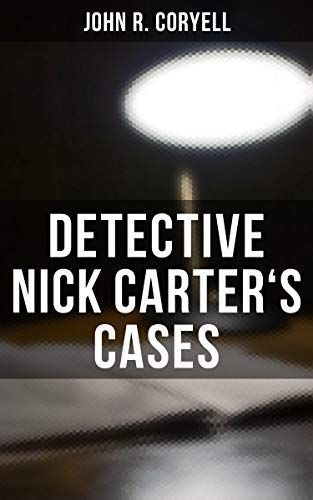 JOHN R. CORYELL

DETECTIVE NICK CARTER‘S CASES